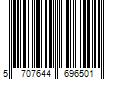 5 707644 696501